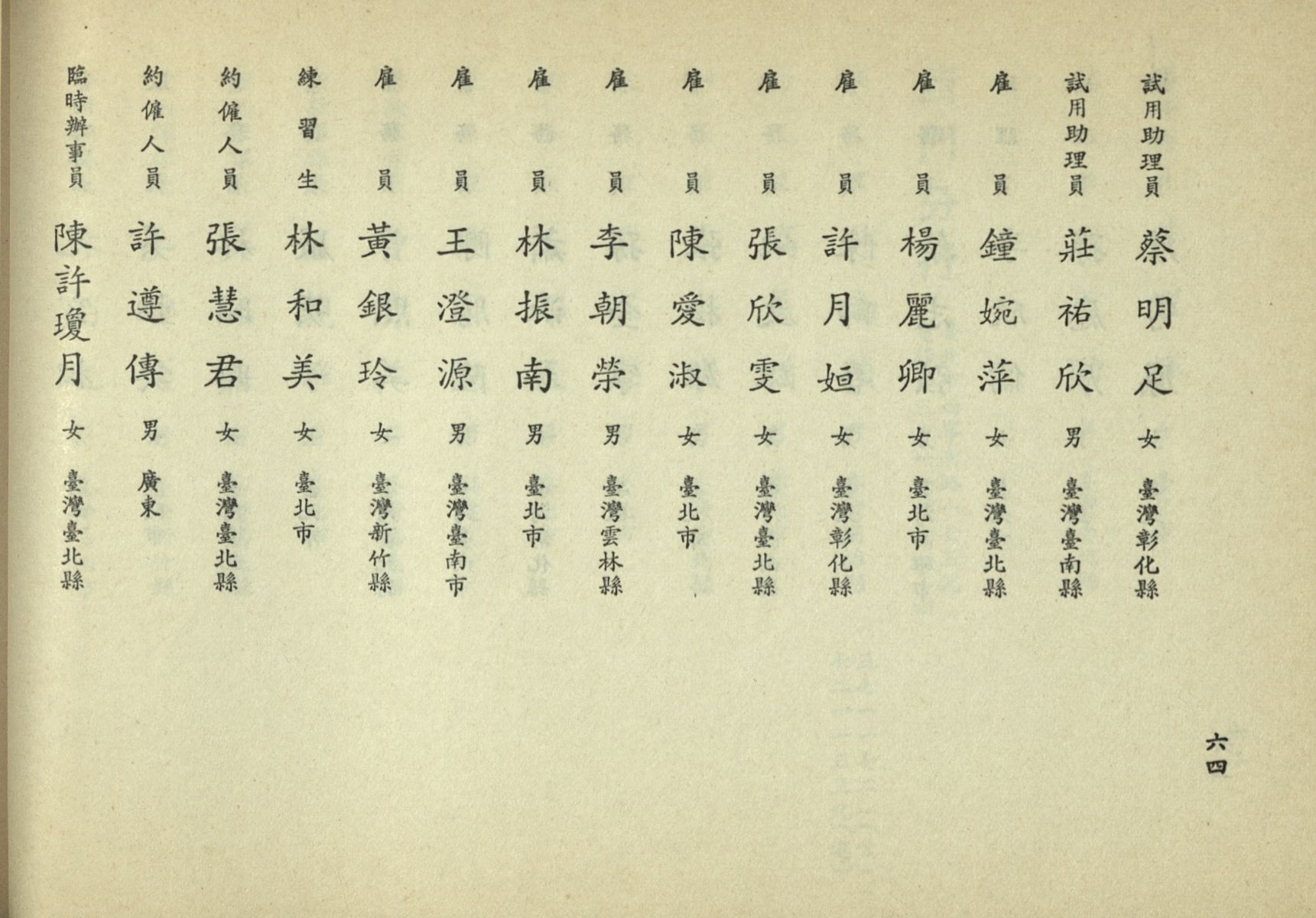 試用助理員 蔡明足 女 臺灣彰化縣

試用助理員 莊祐欣 男 臺灣臺南縣

雇員 鐘婉萍 女 臺灣臺北縣

雇員 楊麗卿 女 臺北市

雇員 許月姮 女 臺灣彰化縣

雇員 張欣雯 女 臺灣臺北縣

雇員 陳愛淑 女 臺北市

雇員 李朝榮 男 臺灣雲林縣

雇員 林振南 男 臺北市

雇員 王澄源 男 臺灣臺南市

雇員 黃銀玲 女 臺灣新竹縣

練習生 林和美 女 臺北市

約僱人員 張慧君 女 臺灣臺北縣

約僱人員 許遵傳 男 廣東

臨時辦事員 陳許瓊月 女 臺灣臺北縣

六四